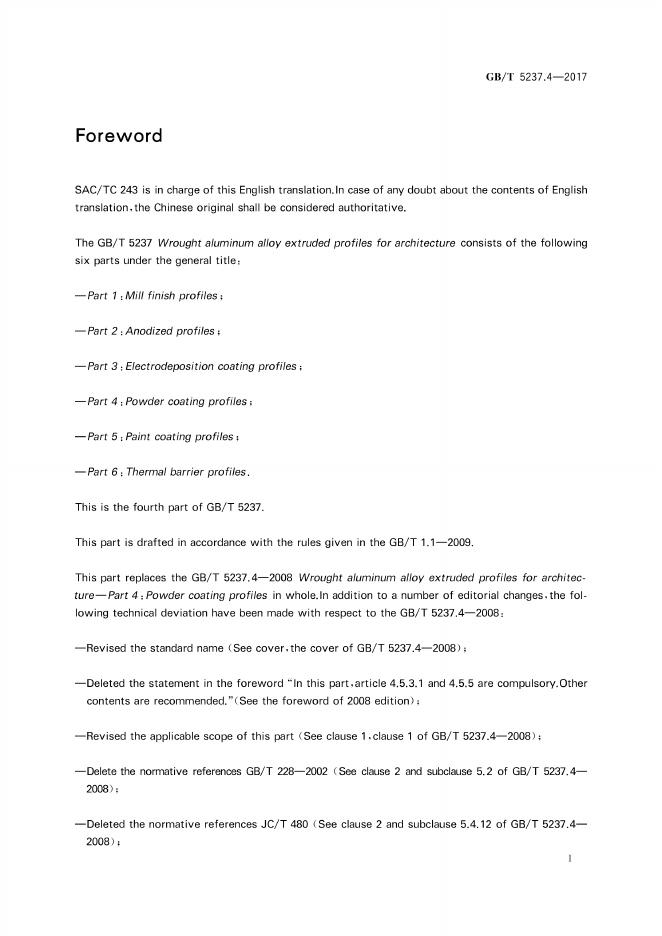 GB/T 5237.4—2017

Foreword

SAC/TC 243 is in charge of this English translation.In case of any doubt about the contents of English translation,the Chinese original shall be considered authoritative.

The GB/T 5237 Wrought aluminum alloy extruded profiles for architecture consists of the following six parts under the general title:

—Part 1:Mill finish profiles;

—Part 2:Anodized profiles;

—Part 3:Electrodeposition coating profiles;

—Part 4:Powder coating profiles;

—Part 5:Paint coating profiles;

—Part 6:Thermal barrier profiles.

This is the fourth part of GB/T 5237.

This part is drafted in accordance with the rules given in the GB/T 1.1—2009.

This part replaces the GB/T 5237.4—2008 Wrought aluminum alloy extruded profiles for architecture—Part 4:Powder coating profiles in whole.In addition to a number of editorial changes,the following technical deviation have been made with respect to the GB/T 5237.4—2008:

—Revised the standard name (See cover,the cover of GB/T 5237.4—2008);

—Deleted the statement in the foreword "In this part,article 4.5.3.1 and 4.5.5 are compulsory.Other contents are recommended."(See the foreword of 2008 edition);

—Revised the applicable scope of this part (See clause 1,clause 1 of GB/T 5237.4—2008);

—Delete the normative references GB/T 228—2002 (See clause 2 and subclause 5.2 of GB/T 5237.4—2008);

—Deleted the normative references JC/T 480 (See clause 2 and subclause 5.4.12 of GB/T 5237.4—2008);

I